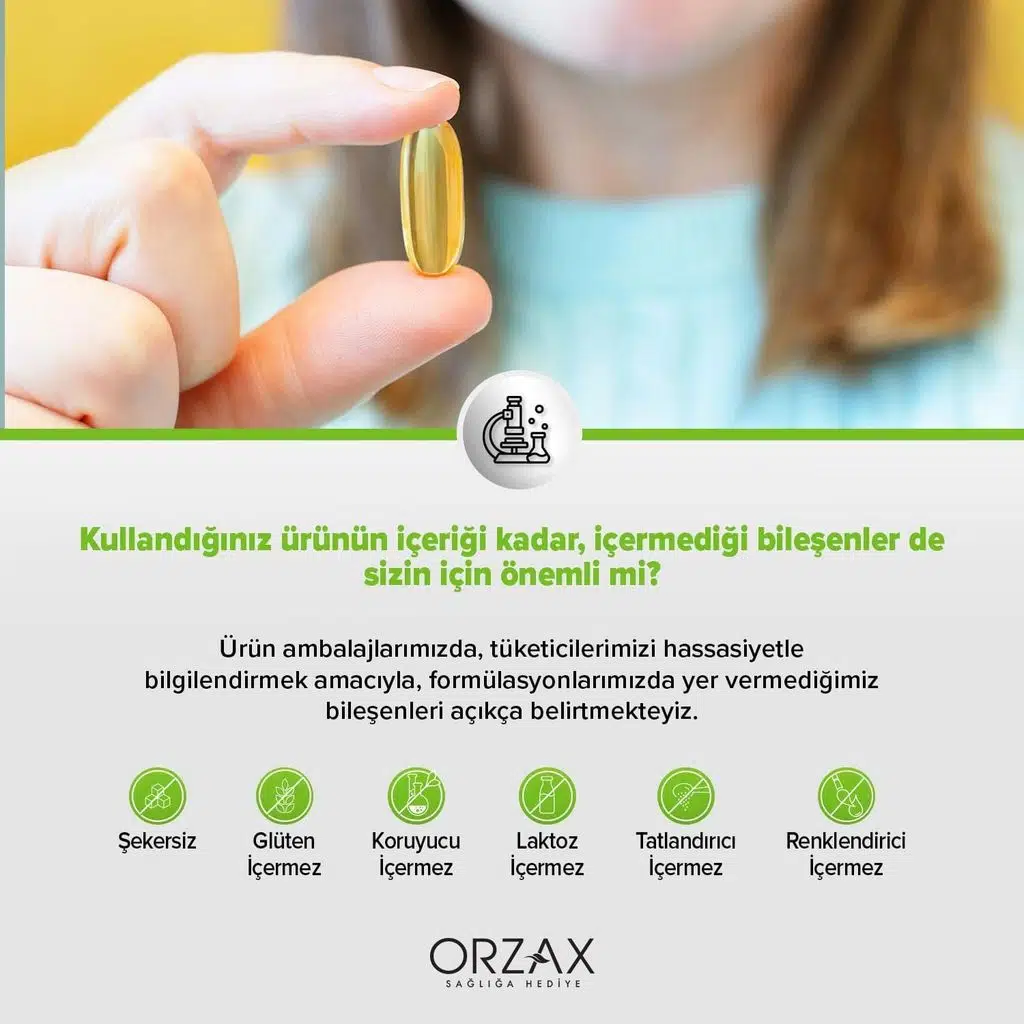 Kullandığınız ürünün içeriği kadar, içermediği bileşenler de sizin için önemli mi?

Ürün ambalajlarımızda, tüketicilerimizi hassasiyetle bilgilendirmek amacıyla, formülasyonlarımızda yer vermediğimiz bileşenleri açıkça belirtmekteyiz.

Şekersiz

Glüten
İçermez

Koruyucu
İçermez

Laktoz
İçermez

Tatlandırıcı
İçermez

Renklendirici
İçermez

ORZAX
SAĞLIĞA HEDİYE